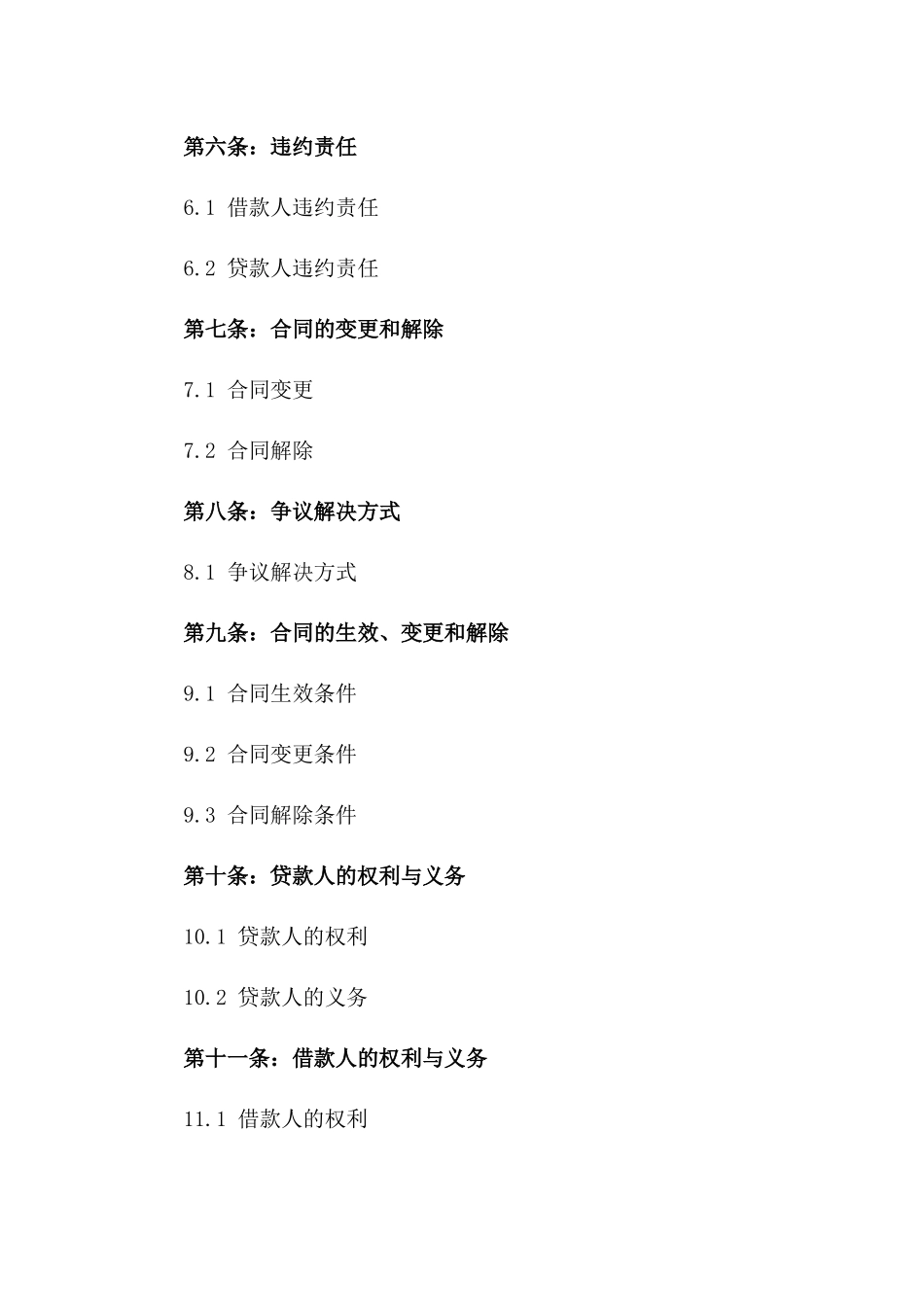 第六条：违约责任

6.1 借款人违约责任

6.2 贷款人违约责任

第七条：合同的变更和解除

7.1 合同变更

7.2 合同解除

第八条：争议解决方式

8.1 争议解决方式

第九条：合同的生效、变更和解除

9.1 合同生效条件

9.2 合同变更条件

9.3 合同解除条件

第十条：贷款人的权利与义务

10.1 贷款人的权利

10.2 贷款人的义务

第十一条：借款人的权利与义务

11.1 借款人的权利